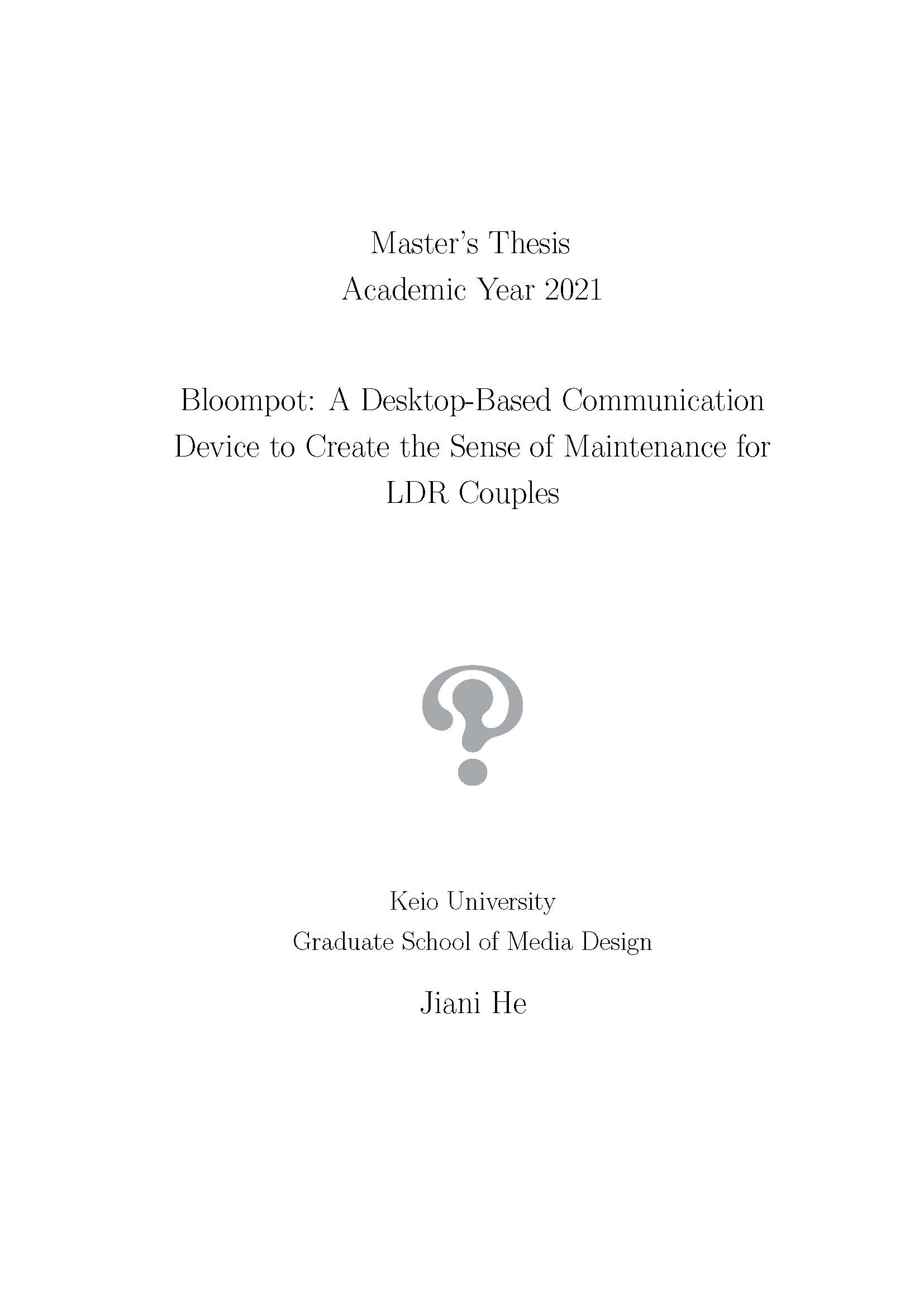 Master's Thesis
Academic Year 2021

Bloompot: A Desktop-Based Communication Device to Create the Sense of Maintenance for LDR Couples

Keio University
Graduate School of Media Design

Jiani He